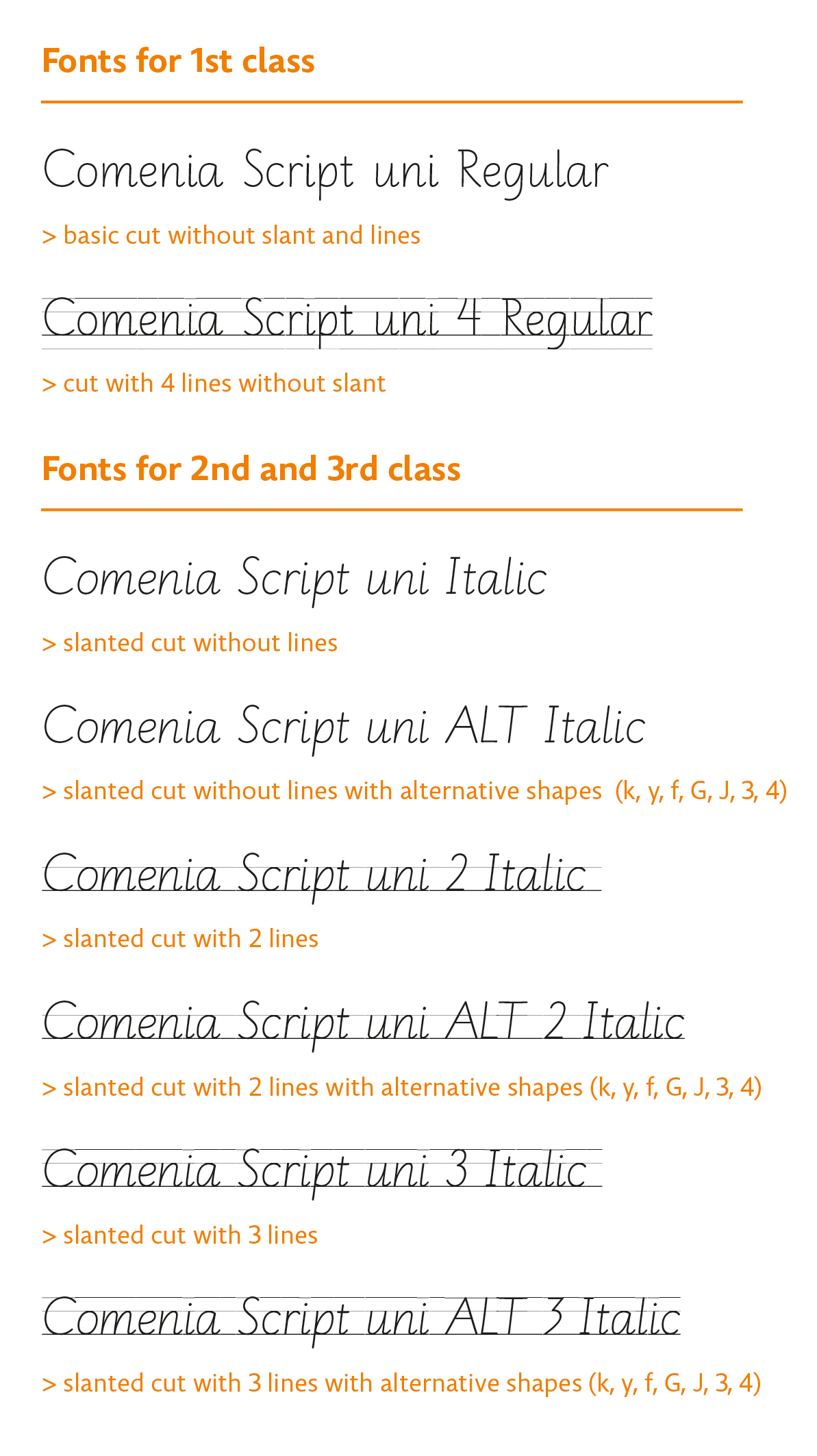 Fonts for 1st class

Comenia Script uni Regular

> basic cut without slant and lines

Comenia Script uni 4 Regular

> cut with 4 lines without slant

Fonts for 2nd and 3rd class

Comenia Script uni Italic

> slanted cut without lines

Comenia Script uni ALT Italic

> slanted cut without lines with alternative shapes (k, y, f, G, J, 3, 4)

Comenia Script uni 2 Italic

> slanted cut with 2 lines

Comenia Script uni ALT 2 Italic

> slanted cut with 2 lines with alternative shapes (k, y, f, G, J, 3, 4)

Comenia Script uni 3 Italic

> slanted cut with 3 lines

Comenia Script uni ALT 3 Italic

> slanted cut with 3 lines with alternative shapes (k, y, f, G, J, 3, 4)